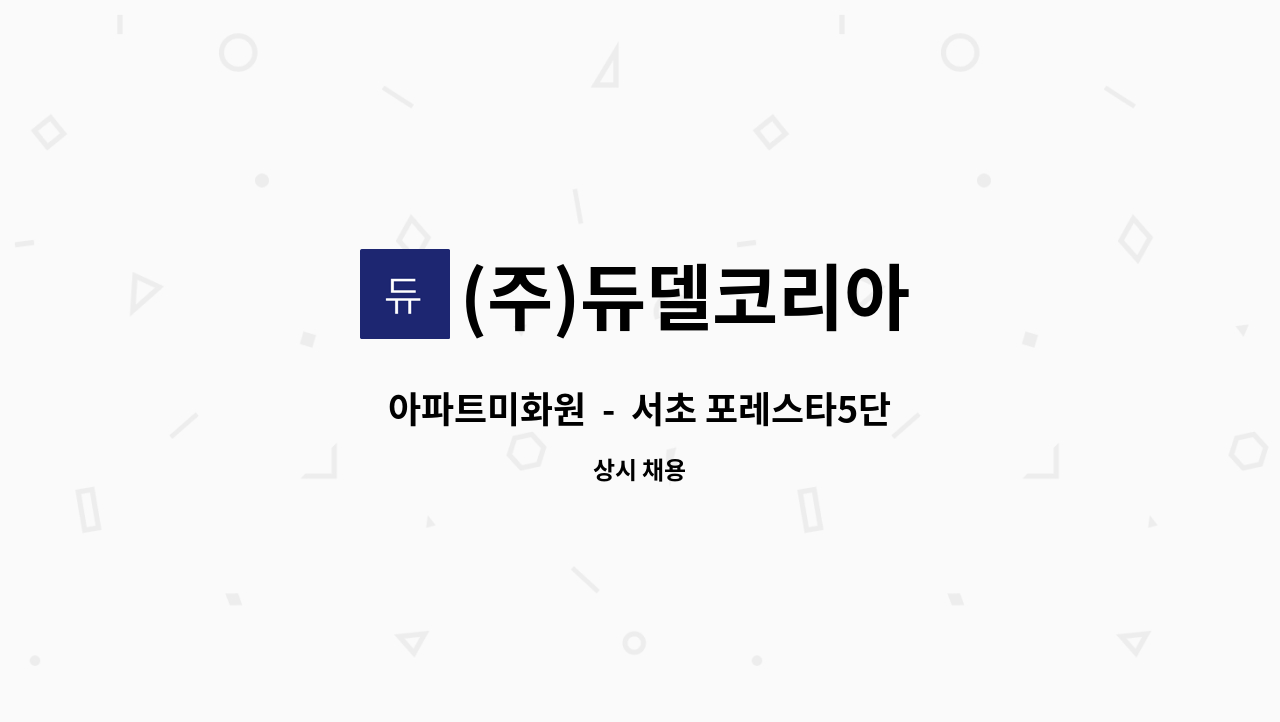 듀

(주)듀델코리아

아파트미화원 - 서초 포레스타5단

상시 채용